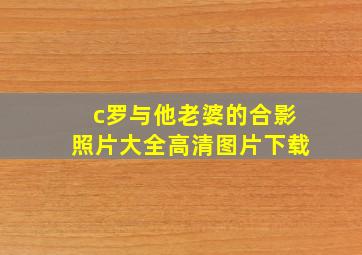 c罗与他老婆的合影照片大全高清图片下载